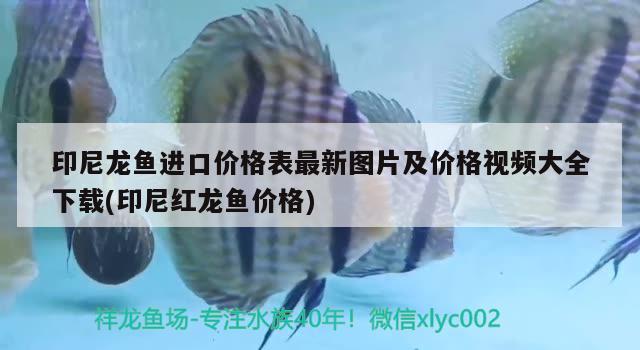 印尼龙鱼进口价格表最新图片及价格视频大全下载(印尼红龙鱼价格)

祥龙鱼场-专注水族40年！微信xlyc002